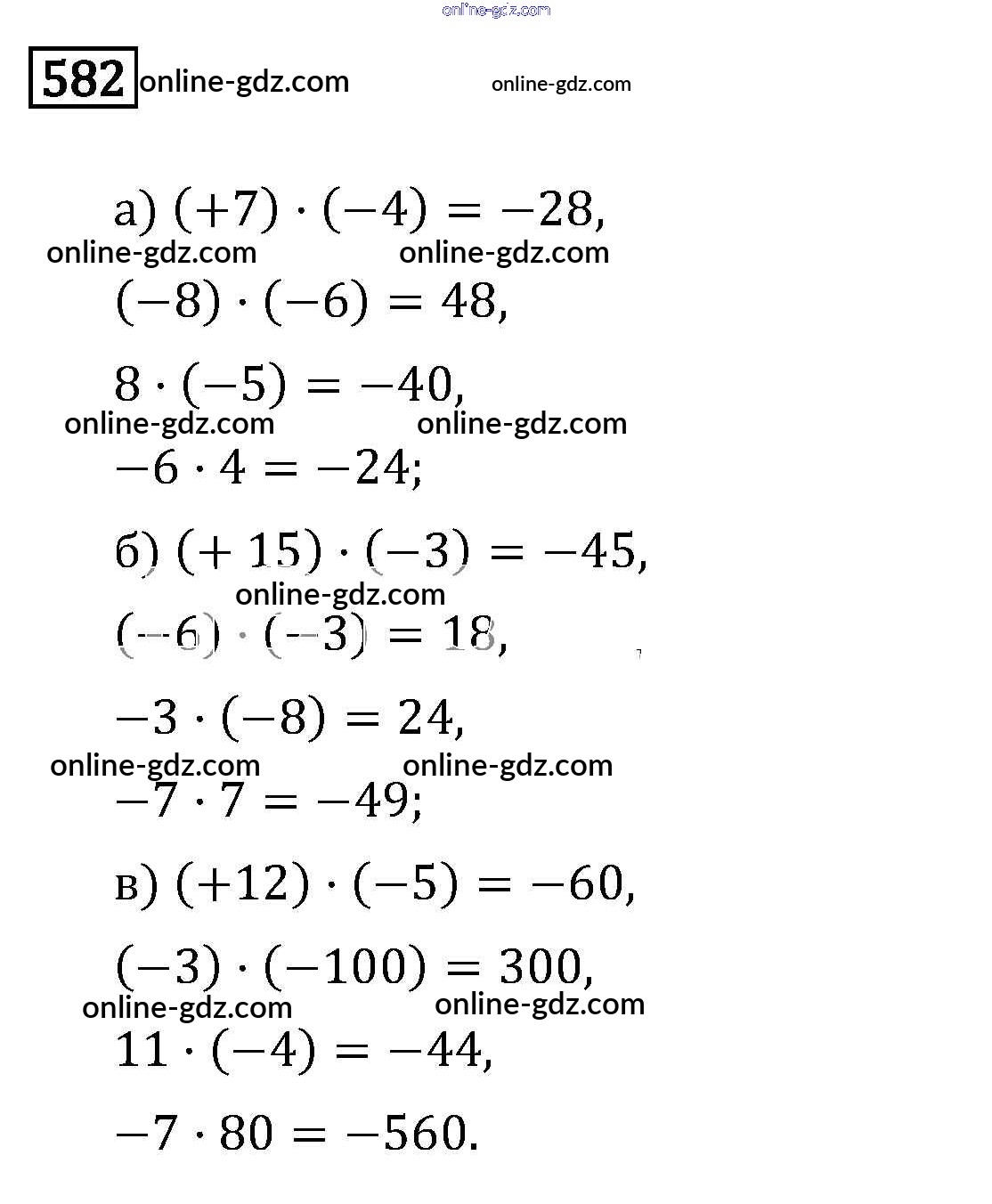 online-gdz.com

582 online-gdz.com online-gdz.com

а) $(+7) \cdot (-4) = -28$,

online-gdz.com online-gdz.com

$(-8) \cdot (-6) = 48$,

$8 \cdot (-5) = -40$,

online-gdz.com online-gdz.com

$-6 \cdot 4 = -24$;

б) $(+15) \cdot (-3) = -45$,

online-gdz.com

$(-6) \cdot (-3) = 18$,

$-3 \cdot (-8) = 24$,

online-gdz.com online-gdz.com

$-7 \cdot 7 = -49$;

в) $(+12) \cdot (-5) = -60$,

$(-3) \cdot (-100) = 300$,

online-gdz.com online-gdz.com

$11 \cdot (-4) = -44$,

$-7 \cdot 80 = -560$.